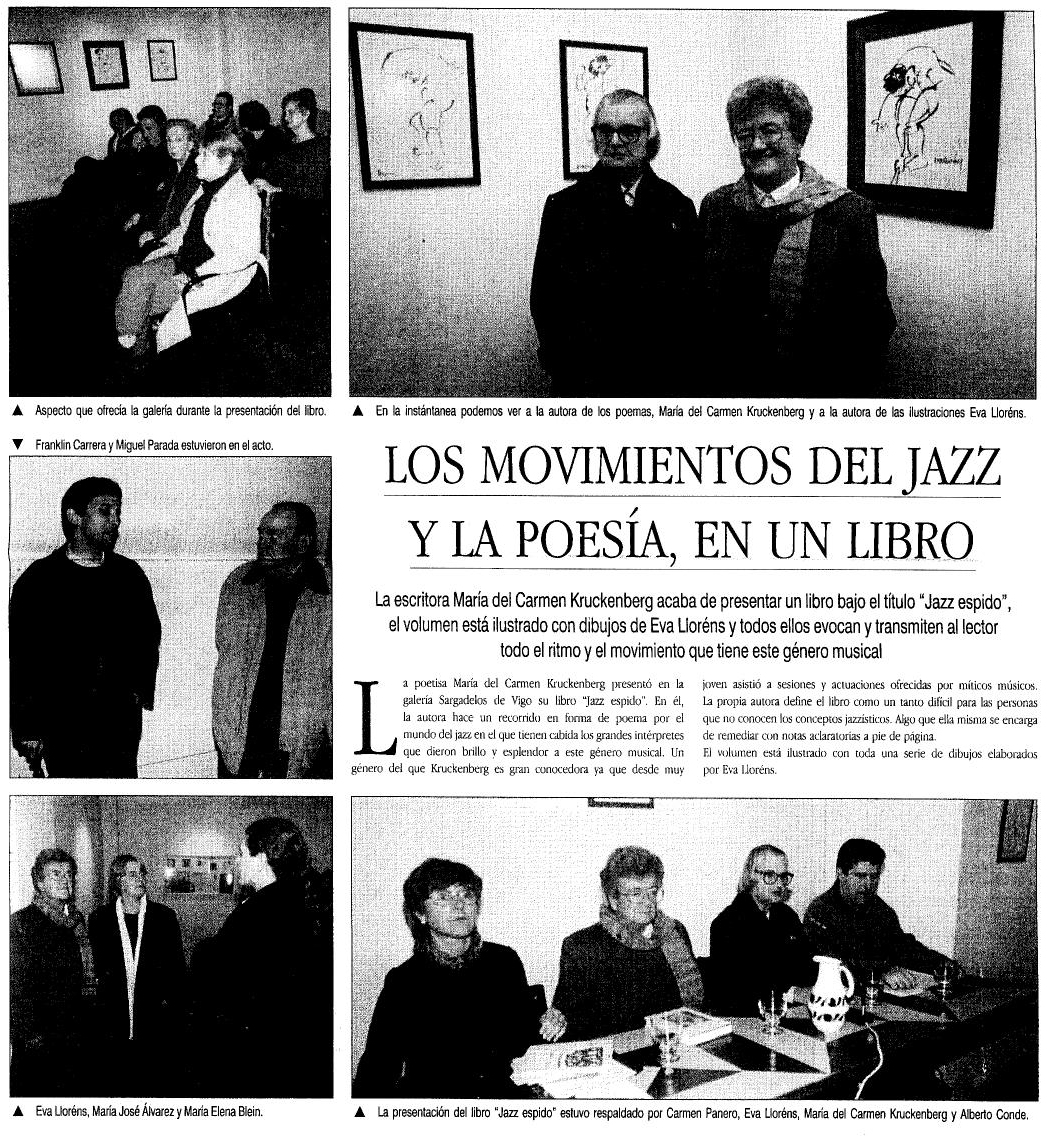 ▲ Aspecto que ofrecía la galería durante la presentación del libro.

▲ En la instántanea podemos ver a la autora de los poemas, María del Carmen Kruckenberg y a la autora de las ilustraciones Eva Lloréns.

▼ Franklin Carrera y Miguel Parada estuvieron en el acto.

LOS MOVIMIENTOS DEL JAZZ Y LA POESÍA, EN UN LIBRO

La escritora María del Carmen Kruckenberg acaba de presentar un libro bajo el título "Jazz espido", el volumen está ilustrado con dibujos de Eva Lloréns y todos ellos evocan y transmiten al lector todo el ritmo y el movimiento que tiene este género musical

La poetisa María del Carmen Kruckenberg presentó en la galería Sargadelos de Vigo su libro "Jazz espido". En él, la autora hace un recorrido en forma de poema por el mundo del jazz en el que tienen cabida los grandes intérpretes que dieron brillo y esplendor a este género musical. Un género del que Kruckenberg es gran conocedora ya que desde muy joven asistió a sesiones y actuaciones ofrecidas por míticos músicos.

La propia autora define el libro como un tanto difícil para las personas que no conocen los conceptos jazzísticos. Algo que ella misma se encarga de remediar con notas aclaratorias a pie de página.

El volumen está ilustrado con toda una serie de dibujos elaborados por Eva Lloréns.

▲ Eva Lloréns, María José Álvarez y María Elena Blein.

▲ La presentación del libro "Jazz espido" estuvo respaldado por Carmen Panero, Eva Lloréns, María del Carmen Kruckenberg y Alberto Conde.